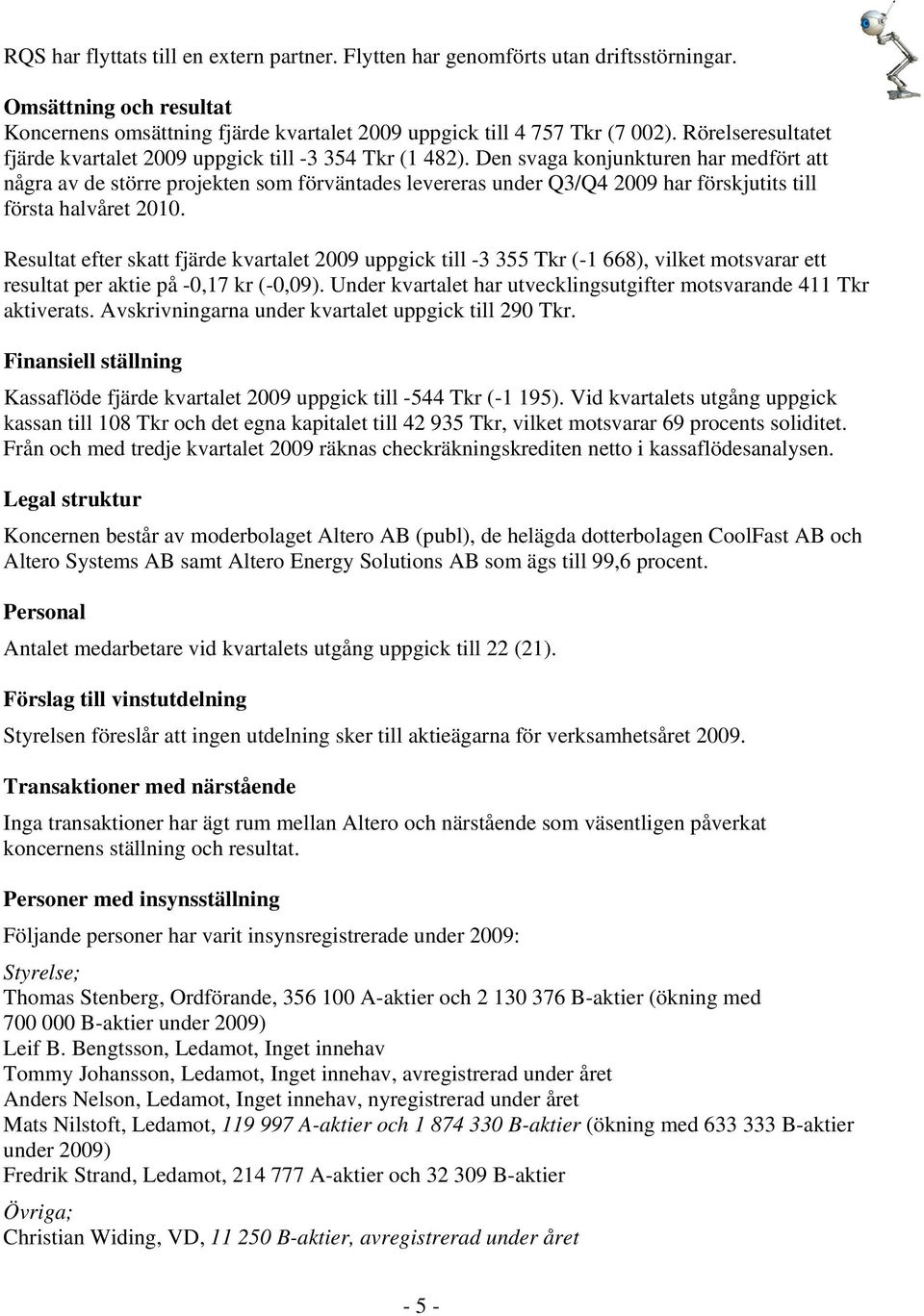 RQS har flyttats till en extern partner. Flytten har genomförts utan driftsstörningar.

Omsättning och resultat
Koncernens omsättning fjärde kvartalet 2009 uppgick till 4 757 Tkr (7 002). Rörelseresultatet fjärde kvartalet 2009 uppgick till -3 354 Tkr (1 482). Den svaga konjunkturen har medfört att några av de större projekten som förväntades levereras under Q3/Q4 2009 har förskjutits till första halvåret 2010.

Resultat efter skatt fjärde kvartalet 2009 uppgick till -3 355 Tkr (-1 668), vilket motsvarar ett resultat per aktie på -0,17 kr (-0,09). Under kvartalet har utvecklingsutgifter motsvarande 411 Tkr aktiverats. Avskrivningarna under kvartalet uppgick till 290 Tkr.

Finansiell ställning

Kassaflöde fjärde kvartalet 2009 uppgick till -544 Tkr (-1 195). Vid kvartalets utgång uppgick kassan till 108 Tkr och det egna kapitalet till 42 935 Tkr, vilket motsvarar 69 procents soliditet. Från och med tredje kvartalet 2009 räknas checkräkningskrediten netto i kassaflödesanalysen.

Legal struktur

Koncernen består av moderbolaget Altero AB (publ), de helägda dotterbolagen CoolFast AB och Altero Systems AB samt Altero Energy Solutions AB som ägs till 99,6 procent.

Personal

Antalet medarbetare vid kvartalets utgång uppgick till 22 (21).

Förslag till vinstutdelning

Styrelsen föreslår att ingen utdelning sker till aktieägarna för verksamhetsåret 2009.

Transaktioner med närstående

Inga transaktioner har ägt rum mellan Altero och närstående som väsentligen påverkat koncernens ställning och resultat.

Personer med insynsställning

Följande personer har varit insynsregistrerade under 2009:

Styrelse;
Thomas Stenberg, Ordförande, 356 100 A-aktier och 2 130 376 B-aktier (ökning med 700 000 B-aktier under 2009)
Leif B. Bengtsson, Ledamot, Inget innehav
Tommy Johansson, Ledamot, Inget innehav, avregistrerad under året
Anders Nelson, Ledamot, Inget innehav, nyregistrerad under året
Mats Nilstoft, Ledamot, 119 997 A-aktier och 1 874 330 B-aktier (ökning med 633 333 B-aktier under 2009)
Fredrik Strand, Ledamot, 214 777 A-aktier och 32 309 B-aktier

Övriga;
Christian Widing, VD, 11 250 B-aktier, avregistrerad under året

- 5 -